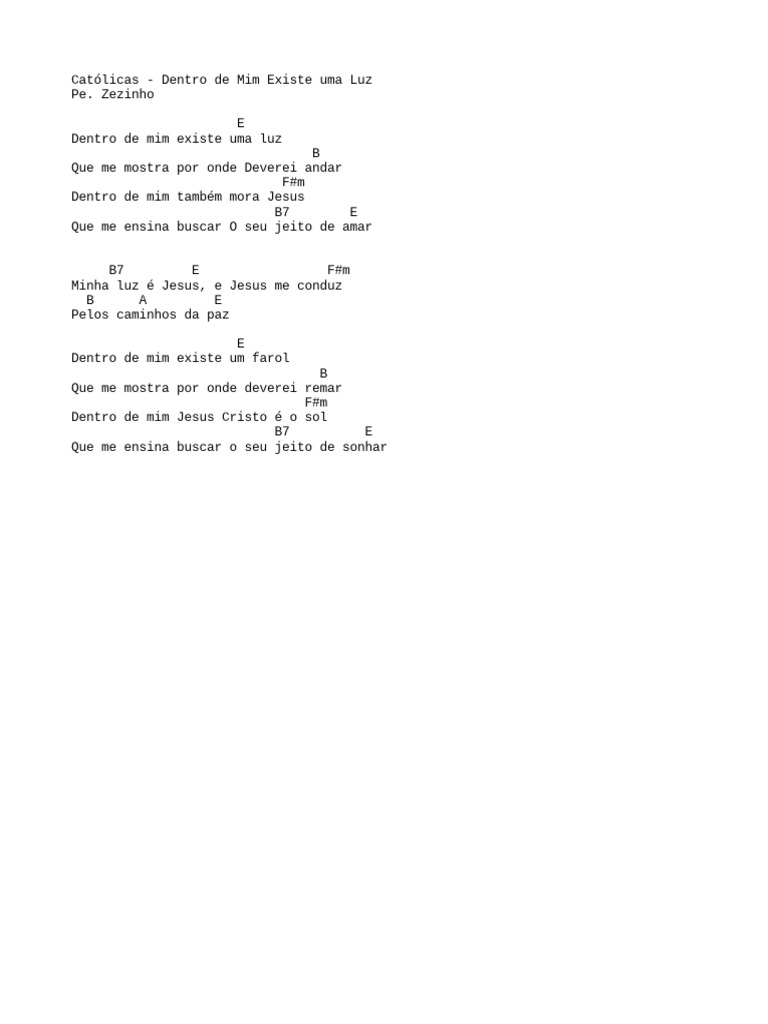 Católicas - Dentro de Mim Existe uma Luz
Pe. Zezinho

E
Dentro de mim existe uma luz
B
Que me mostra por onde Deverei andar
F#m
Dentro de mim também mora Jesus
B7 E
Que me ensina buscar O seu jeito de amar

B7 E F#m
Minha luz é Jesus, e Jesus me conduz
B A E
Pelos caminhos da paz

E
Dentro de mim existe um farol
B
Que me mostra por onde deverei remar
F#m
Dentro de mim Jesus Cristo é o sol
B7 E
Que me ensina buscar o seu jeito de sonhar